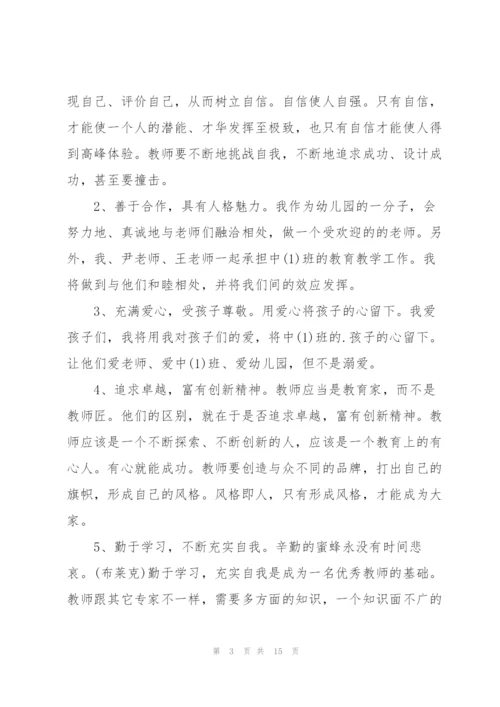 现自己、评价自己，从而树立自信。自信使人自强。只有自信，才能使一个人的潜能、才华发挥至极致，也只有自信才能使人得到高峰体验。教师要不断地挑战自我，不断地追求成功、设计成功，甚至要撞击。

2、善于合作，具有人格魅力。我作为幼儿园的一分子，会努力地、真诚地与老师们融洽相处，做一个受欢迎的的老师。另外，我、尹老师、王老师一起承担中(1)班的教育教学工作。我将做到与他们和睦相处，并将我们间的效应发挥。

3、充满爱心，受孩子尊敬。用爱心将孩子的心留下。我爱孩子们，我将用我对孩子们的爱，将中(1)班的.孩子的心留下。让他们爱老师、爱中(1)班、爱幼儿园，但不是溺爱。

4、追求卓越，富有创新精神。教师应当是教育家，而不是教师匠。他们的区别，就在于是否追求卓越，富有创新精神。教师应该是一个不断探索、不断创新的人，应该是一个教育上的有心人。有心就能成功。教师要创造与众不同的品牌，打出自己的旗帜，形成自己的风格。风格即人，只有形成风格，才能成为大家。

5、勤于学习，不断充实自我。辛勤的蜜蜂永没有时间悲哀。(布莱克)勤于学习，充实自我是成为一名优秀教师的基础。教师跟其它专家不一样，需要多方面的知识，一个知识面不广的

第 3 页 共 15 页